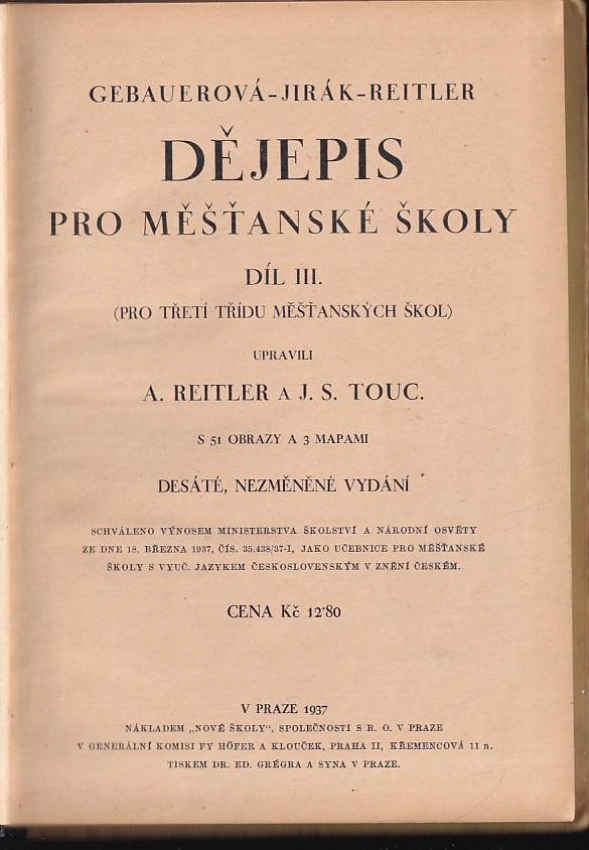 GEBAUEROVÁ-JIRÁK-REITLER

DĚJEPIS

PRO MĚŠŤANSKÉ ŠKOLY

DÍL III.

(PRO TŘETÍ TŘÍDU MĚŠŤANSKÝCH ŠKOL)

UPRAVILI

A. REITLER A J. S. TOUC.

S 51 OBRAZY A 3 MAPAMI

DESÁTÉ, NEZMĚNĚNÉ VYDÁNÍ

SCHVÁLENO VÝNOSEM MINISTERSTVA ŠKOLSTVÍ A NÁRODNÍ OSVĚTY ZE DNE 18. BŘEZNA 1937, ČÍS. 35.438/37-I, JAKO UČEBNICE PRO MĚŠŤANSKÉ ŠKOLY S VYUČ. JAZYKEM ČESKOSLOVENSKÝM V ZNĚNÍ ČESKÉM.

CENA Kč 12·80

V PRAZE 1937

NÁKLADEM „NOVÉ ŠKOLY", SPOLEČNOSTI S R. O. V PRAZE
V GENERÁLNÍ KOMISI FY HÖFER A KLOUČEK, PRAHA II, KŘEMENCOVÁ 11 n.
TISKEM DR. ED. GRÉGRA A SYNA V PRAZE.